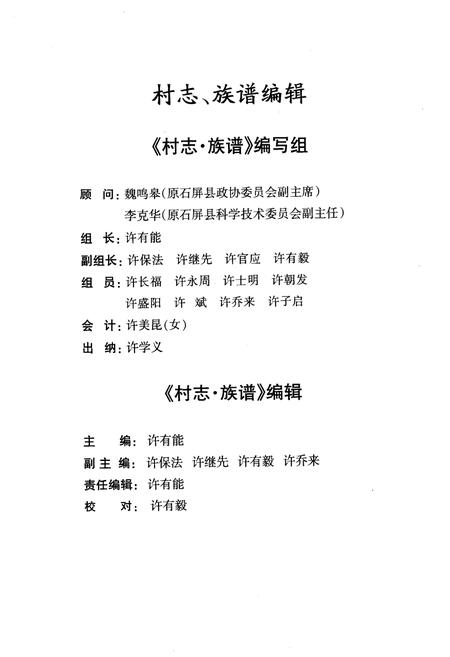 村志、族谱编辑

《村志·族谱》编写组

顾　问：魏鸣皋（原石屏县政协委员会副主席）
李克华（原石屏县科学技术委员会副主任）

组　长：许有能

副组长：许保法　许继先　许官应　许有毅

组　员：许长福　许永周　许士明　许朝发
许盛阳　许　斌　许乔来　许子启

会　计：许美昆（女）

出　纳：许学义

《村志·族谱》编辑

主　　编：许有能

副 主 编：许保法　许继先　许有毅　许乔来

责任编辑：许有能

校　　对：许有毅